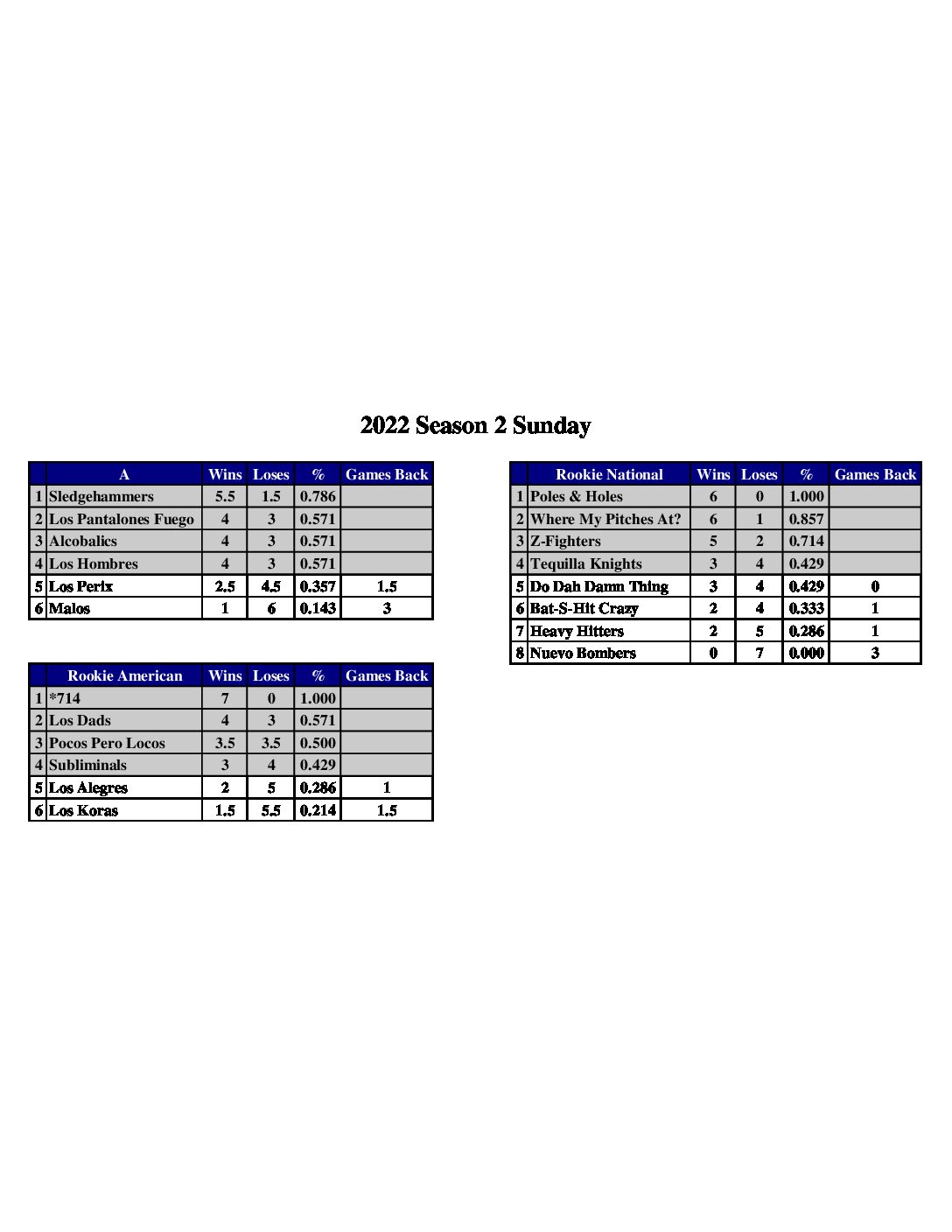 2022 Season 2 Sunday

|  | A | Wins | Loses | % | Games Back |
|---|---|---|---|---|---|
| 1 | Sledgehammers | 5.5 | 1.5 | 0.786 |  |
| 2 | Los Pantalones Fuego | 4 | 3 | 0.571 |  |
| 3 | Alcobalics | 4 | 3 | 0.571 |  |
| 4 | Los Hombres | 4 | 3 | 0.571 |  |
| 5 | Los Perix | 2.5 | 4.5 | 0.357 | 1.5 |
| 6 | Malos | 1 | 6 | 0.143 | 3 |

|  | Rookie American | Wins | Loses | % | Games Back |
|---|---|---|---|---|---|
| 1 | *714 | 7 | 0 | 1.000 |  |
| 2 | Los Dads | 4 | 3 | 0.571 |  |
| 3 | Pocos Pero Locos | 3.5 | 3.5 | 0.500 |  |
| 4 | Subliminals | 3 | 4 | 0.429 |  |
| 5 | Los Alegres | 2 | 5 | 0.286 | 1 |
| 6 | Los Koras | 1.5 | 5.5 | 0.214 | 1.5 |

|  | Rookie National | Wins | Loses | % | Games Back |
|---|---|---|---|---|---|
| 1 | Poles & Holes | 6 | 0 | 1.000 |  |
| 2 | Where My Pitches At? | 6 | 1 | 0.857 |  |
| 3 | Z-Fighters | 5 | 2 | 0.714 |  |
| 4 | Tequilla Knights | 3 | 4 | 0.429 |  |
| 5 | Do Dah Damn Thing | 3 | 4 | 0.429 | 0 |
| 6 | Bat-S-Hit Crazy | 2 | 4 | 0.333 | 1 |
| 7 | Heavy Hitters | 2 | 5 | 0.286 | 1 |
| 8 | Nuevo Bombers | 0 | 7 | 0.000 | 3 |